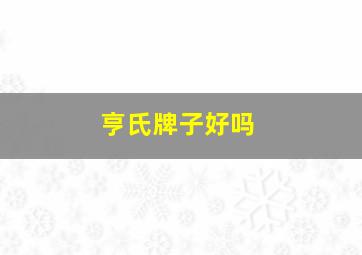 亨氏牌子好吗